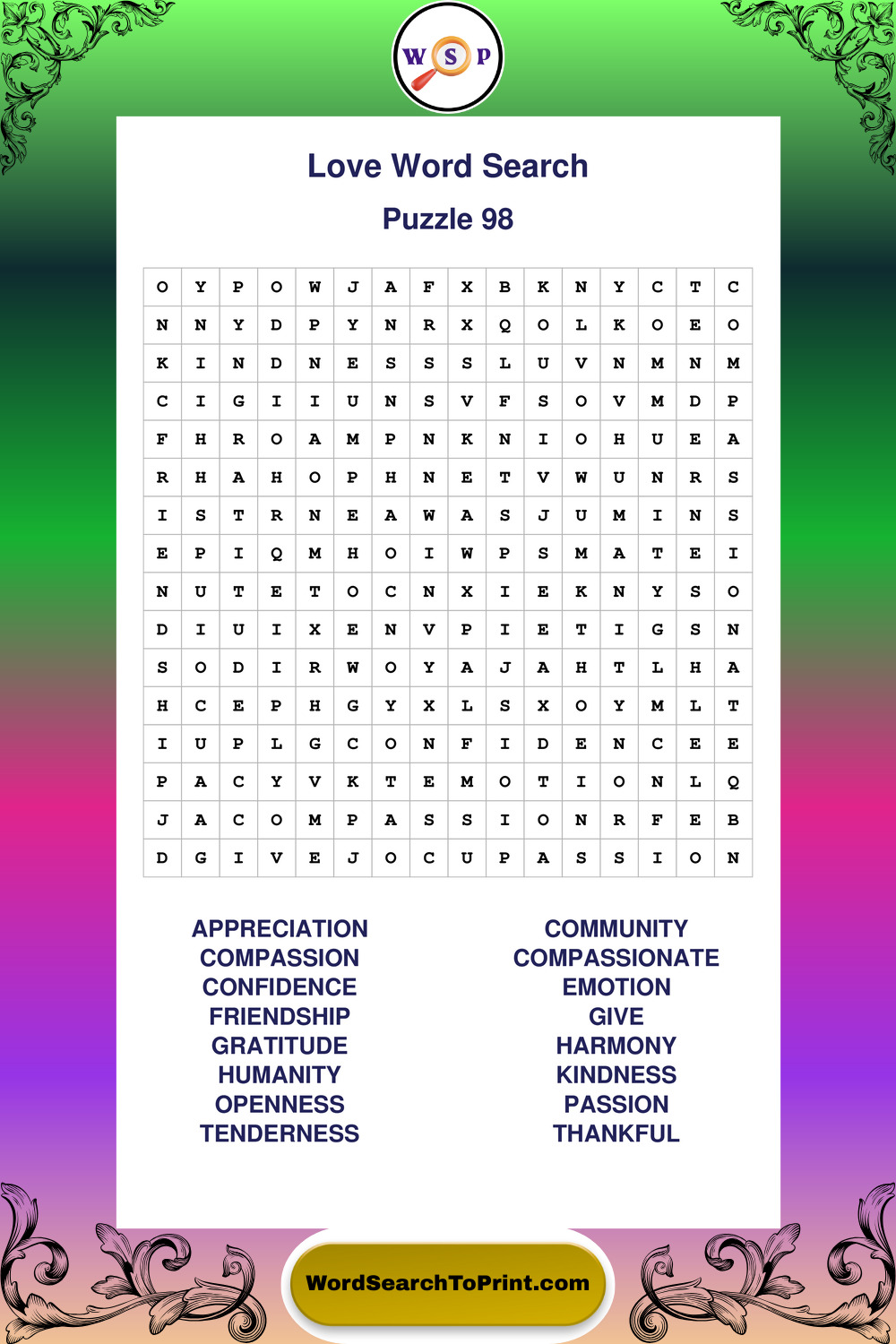 W S P

Love Word Search

Puzzle 98

| O | Y | P | O | W | J | A | F | X | B | K | N | Y | C | T | C |
|---|---|---|---|---|---|---|---|---|---|---|---|---|---|---|---|
| N | N | Y | D | P | Y | N | R | X | Q | O | L | K | O | E | O |
| K | I | N | D | N | E | S | S | S | L | U | V | N | M | N | M |
| C | I | G | I | I | U | N | S | V | F | S | O | V | M | D | P |
| F | H | R | O | A | M | P | N | K | N | I | O | H | U | E | A |
| R | H | A | H | O | P | H | N | E | T | V | W | U | N | R | S |
| I | S | T | R | N | E | A | W | A | S | J | U | M | I | N | S |
| E | P | I | Q | M | H | O | I | W | P | S | M | A | T | E | I |
| N | U | T | E | T | O | C | N | X | I | E | K | N | Y | S | O |
| D | I | U | I | X | E | N | V | P | I | E | T | I | G | S | N |
| S | O | D | I | R | W | O | Y | A | J | A | H | T | L | H | A |
| H | C | E | P | H | G | Y | X | L | S | X | O | Y | M | L | T |
| I | U | P | L | G | C | O | N | F | I | D | E | N | C | E | E |
| P | A | C | Y | V | K | T | E | M | O | T | I | O | N | L | Q |
| J | A | C | O | M | P | A | S | S | I | O | N | R | F | E | B |
| D | G | I | V | E | J | O | C | U | P | A | S | S | I | O | N |

APPRECIATION
COMPASSION
CONFIDENCE
FRIENDSHIP
GRATITUDE
HUMANITY
OPENNESS
TENDERNESS

COMMUNITY
COMPASSIONATE
EMOTION
GIVE
HARMONY
KINDNESS
PASSION
THANKFUL

WordSearchToPrint.com